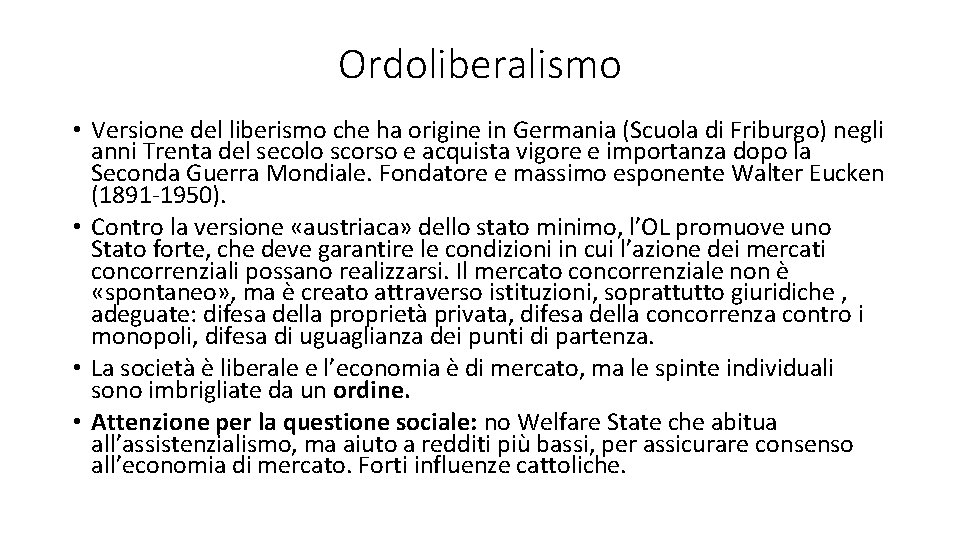 Ordoliberalismo

• Versione del liberismo che ha origine in Germania (Scuola di Friburgo) negli anni Trenta del secolo scorso e acquista vigore e importanza dopo la Seconda Guerra Mondiale. Fondatore e massimo esponente Walter Eucken (1891-1950).
• Contro la versione «austriaca» dello stato minimo, l'OL promuove uno Stato forte, che deve garantire le condizioni in cui l'azione dei mercati concorrenziali possano realizzarsi. Il mercato concorrenziale non è «spontaneo», ma è creato attraverso istituzioni, soprattutto giuridiche , adeguate: difesa della proprietà privata, difesa della concorrenza contro i monopoli, difesa di uguaglianza dei punti di partenza.
• La società è liberale e l'economia è di mercato, ma le spinte individuali sono imbrigliate da un ordine.
• Attenzione per la questione sociale: no Welfare State che abitua all'assistenzialismo, ma aiuto a redditi più bassi, per assicurare consenso all'economia di mercato. Forti influenze cattoliche.